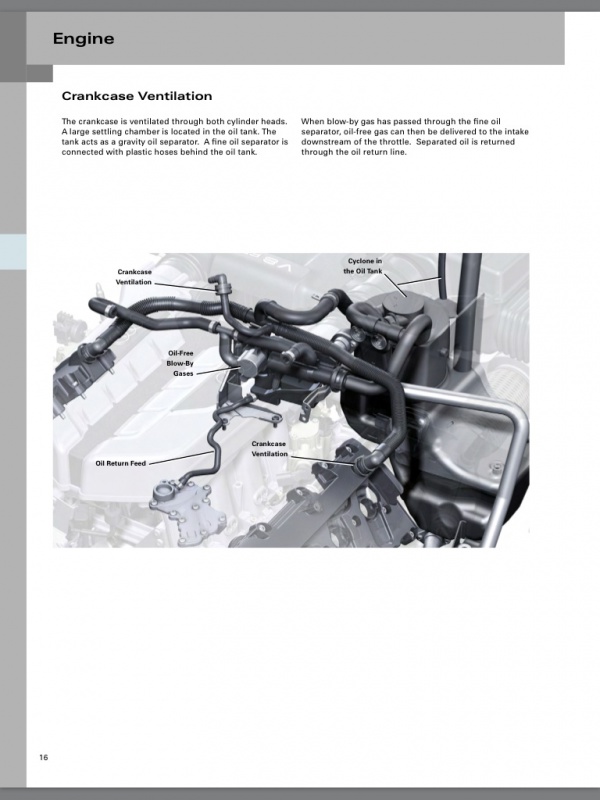 Engine

Crankcase Ventilation

The crankcase is ventilated through both cylinder heads. A large settling chamber is located in the oil tank. The tank acts as a gravity oil separator. A fine oil separator is connected with plastic hoses behind the oil tank.

When blow-by gas has passed through the fine oil separator, oil-free gas can then be delivered to the intake downstream of the throttle. Separated oil is returned through the oil return line.

Crankcase Ventilation

Cyclone in the Oil Tank

Oil-Free Blow-By Gases

Crankcase Ventilation

Oil Return Feed

16